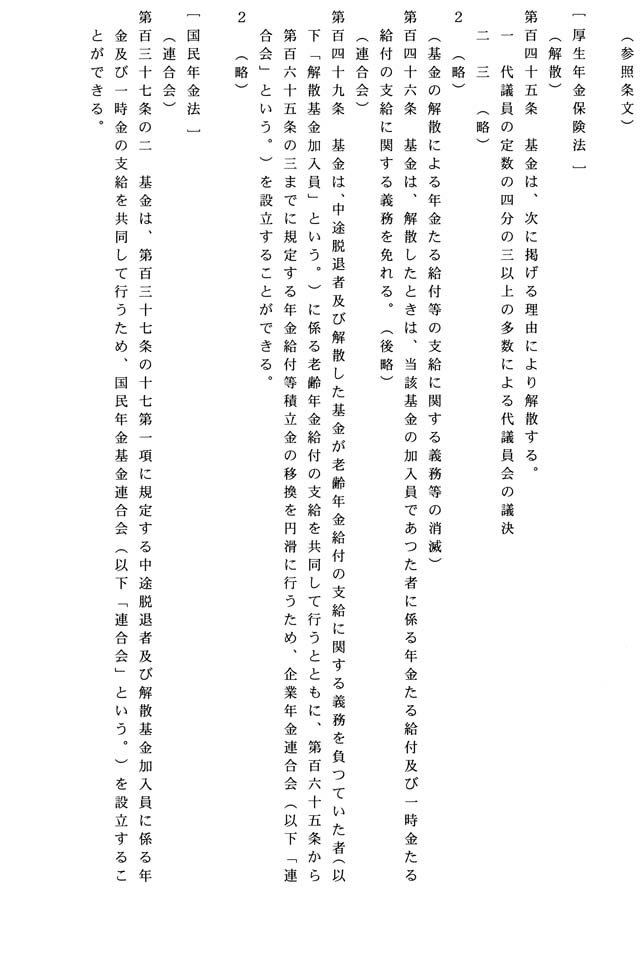 （参照条文）

［厚生年金保険法］

（解散）

第百四十五条　基金は、次に掲げる理由により解散する。

一　代議員の定数の四分の三以上の多数による代議員会の議決

二　三　（略）

2　（略）

（基金の解散による年金たる給付等の支給に関する義務等の消滅）

第百四十六条　基金は、解散したときは、当該基金の加入員であつた者に係る年金たる給付及び一時金たる給付の支給に関する義務を免れる。（後略）

（連合会）

第百四十九条　基金は、中途脱退者及び解散した基金が老齢年金給付の支給に関する義務を負つていた者（以下「解散基金加入員」という。）に係る老齢年金給付の支給を共同して行うとともに、第百六十五条から第百六十五条の三までに規定する年金給付等積立金の移換を円滑に行うため、企業年金連合会（以下「連合会」という。）を設立することができる。

2　（略）

［国民年金法］

（連合会）

第百三十七条の二　基金は、第百三十七条の十七第一項に規定する中途脱退者及び解散基金加入員に係る年金及び一時金の支給を共同して行うため、国民年金基金連合会（以下「連合会」という。）を設立することができる。